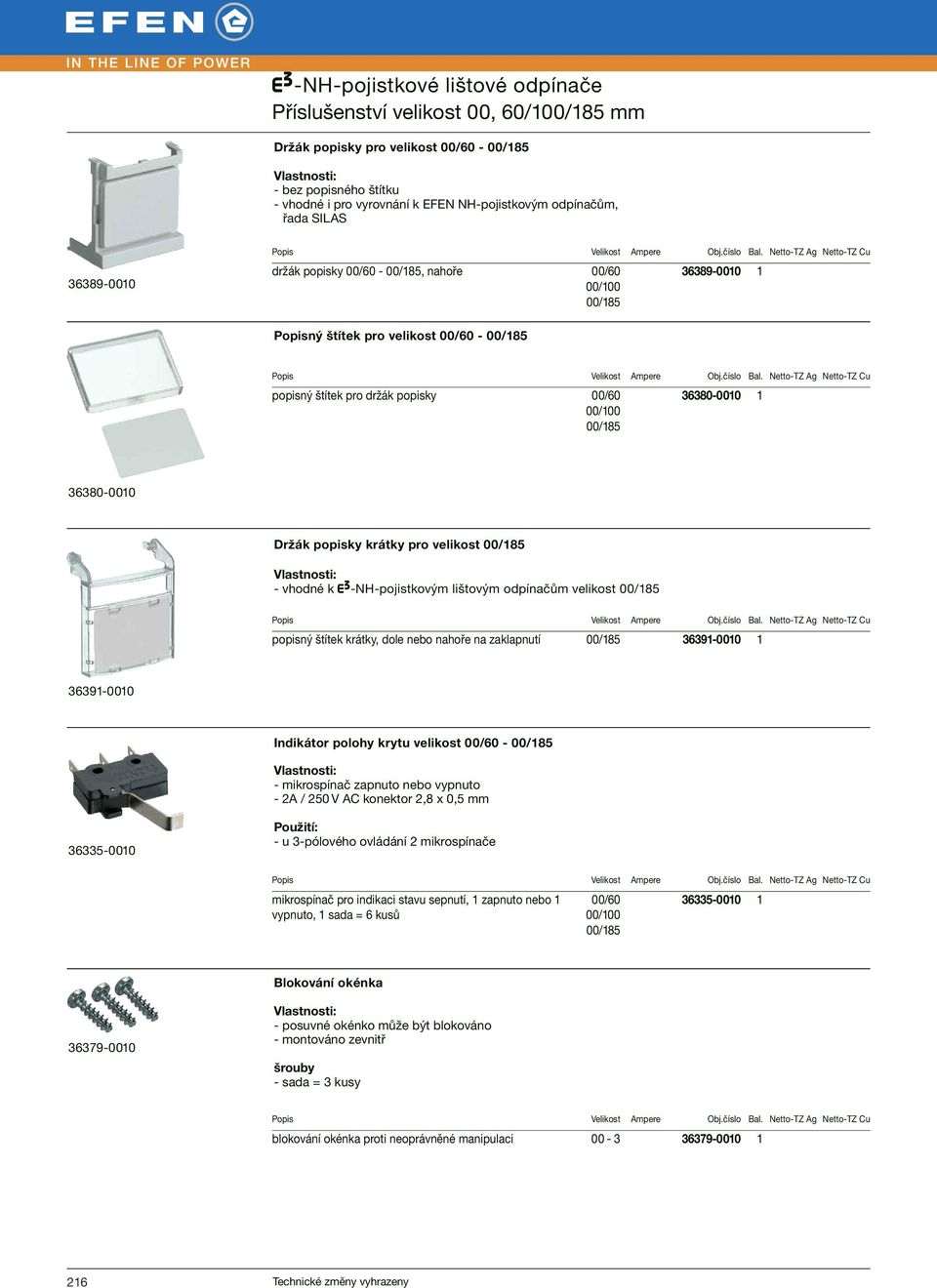 EFEN

IN THE LINE OF POWER

E³-NH-pojistkové lištové odpínače
Příslušenství velikost 00, 60/100/185 mm

Držák popisky pro velikost 00/60 - 00/185

Vlastnosti:
- bez popisného štítku
- vhodné i pro vyrovnání k EFEN NH-pojistkovým odpínačům, řada SILAS

36389-0010

| Popis | Velikost | Ampere | Obj.číslo | Bal. | Netto-TZ Ag | Netto-TZ Cu |
|---|---|---|---|---|---|---|
| držák popisky 00/60 - 00/185, nahoře | 00/60 00/100 00/185 | | 36389-0010 | 1 | | |

Popisný štítek pro velikost 00/60 - 00/185

| Popis | Velikost | Ampere | Obj.číslo | Bal. | Netto-TZ Ag | Netto-TZ Cu |
|---|---|---|---|---|---|---|
| popisný štítek pro držák popisky | 00/60 00/100 00/185 | | 36380-0010 | 1 | | |

36380-0010

Držák popisky krátky pro velikost 00/185

Vlastnosti:
- vhodné k E³-NH-pojistkovým lištovým odpínačům velikost 00/185

| Popis | Velikost | Ampere | Obj.číslo | Bal. | Netto-TZ Ag | Netto-TZ Cu |
|---|---|---|---|---|---|---|
| popisný štítek krátky, dole nebo nahoře na zaklapnutí | 00/185 | | 36391-0010 | 1 | | |

36391-0010

Indikátor polohy krytu velikost 00/60 - 00/185

Vlastnosti:
- mikrospínač zapnuto nebo vypnuto
- 2A / 250 V AC konektor 2,8 x 0,5 mm

Použití:
- u 3-pólového ovládání 2 mikrospínače

36335-0010

| Popis | Velikost | Ampere | Obj.číslo | Bal. | Netto-TZ Ag | Netto-TZ Cu |
|---|---|---|---|---|---|---|
| mikrospínač pro indikaci stavu sepnutí, 1 zapnuto nebo 1 vypnuto, 1 sada = 6 kusů | 00/60 00/100 00/185 | | 36335-0010 | 1 | | |

Blokování okénka

Vlastnosti:
- posuvné okénko může být blokováno
- montováno zevnitř

šrouby
- sada = 3 kusy

36379-0010

| Popis | Velikost | Ampere | Obj.číslo | Bal. | Netto-TZ Ag | Netto-TZ Cu |
|---|---|---|---|---|---|---|
| blokování okénka proti neoprávněné manipulaci | 00 - 3 | | 36379-0010 | 1 | | |

216

Technické změny vyhrazeny